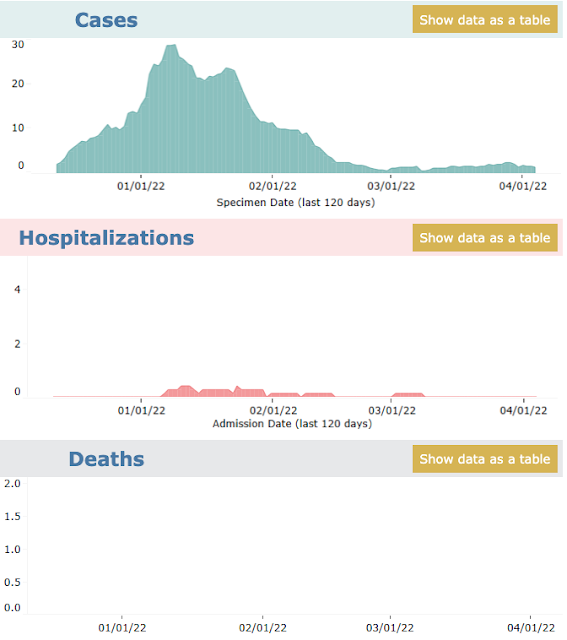 Cases

Show data as a table

30
20
10
0

01/01/22
02/01/22
03/01/22
04/01/22

Specimen Date (last 120 days)

Hospitalizations

Show data as a table

4
2
0

01/01/22
02/01/22
03/01/22
04/01/22

Admission Date (last 120 days)

Deaths

Show data as a table

2.0
1.5
1.0
0.5
0.0

01/01/22
02/01/22
03/01/22
04/01/22